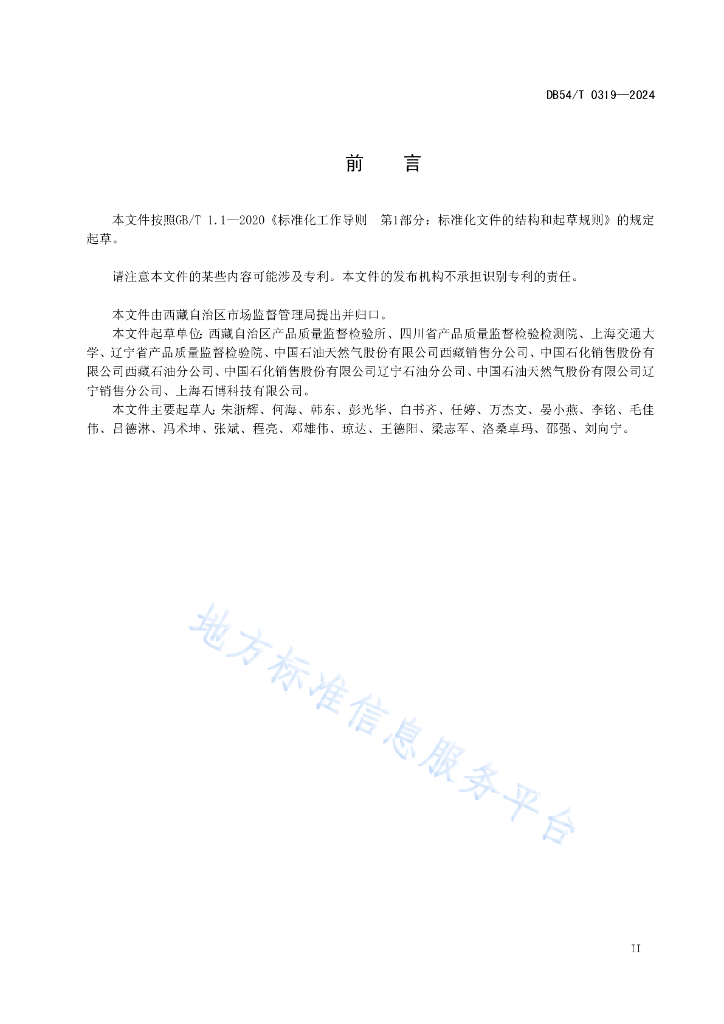 DB54/T 0319—2024

前　言

本文件按照GB/T 1.1—2020《标准化工作导则　第1部分：标准化文件的结构和起草规则》的规定起草。

请注意本文件的某些内容可能涉及专利。本文件的发布机构不承担识别专利的责任。

本文件由西藏自治区市场监督管理局提出并归口。

本文件起草单位：西藏自治区产品质量监督检验所、四川省产品质量监督检验检测院、上海交通大学、辽宁省产品质量监督检验院、中国石油天然气股份有限公司西藏销售分公司、中国石化销售股份有限公司西藏石油分公司、中国石化销售股份有限公司辽宁石油分公司、中国石油天然气股份有限公司辽宁销售分公司、上海石博科技有限公司。

本文件主要起草人：朱浙辉、何海、韩东、彭光华、白书齐、任婷、万杰文、晏小燕、李铭、毛佳伟、吕德淋、冯术坤、张斌、程亮、邓雄伟、琼达、王德阳、梁志军、洛桑卓玛、邵强、刘向宁。

地方标准信息服务平台

II